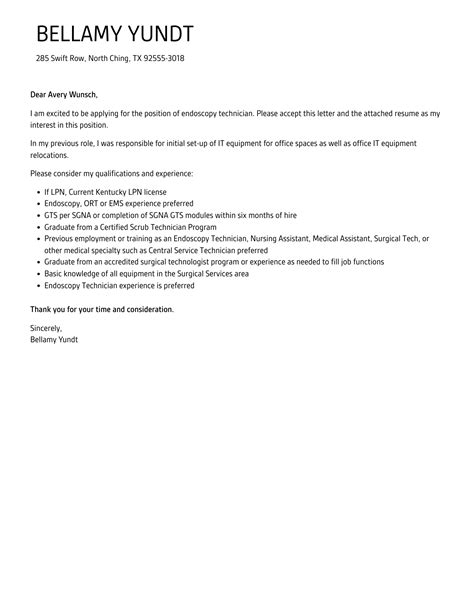 BELLAMY YUNDT

285 Swift Row, North Ching, TX 92555-3018

Dear Avery Wunsch,

I am excited to be applying for the position of endoscopy technician. Please accept this letter and the attached resume as my interest in this position.

In my previous role, I was responsible for initial set-up of IT equipment for office spaces as well as office IT equipment relocations.

Please consider my qualifications and experience:

- If LPN, Current Kentucky LPN license
- Endoscopy, ORT or EMS experience preferred
- GTS per SGNA or completion of SGNA GTS modules within six months of hire
- Graduate from a Certified Scrub Technician Program
- Previous employment or training as an Endoscopy Technician, Nursing Assistant, Medical Assistant, Surgical Tech, or other medical specialty such as Central Service Technician preferred
- Graduate from an accredited surgical technologist program or experience as needed to fill job functions
- Basic knowledge of all equipment in the Surgical Services area
- Endoscopy Technician experience is preferred

Thank you for your time and consideration.

Sincerely,
Bellamy Yundt